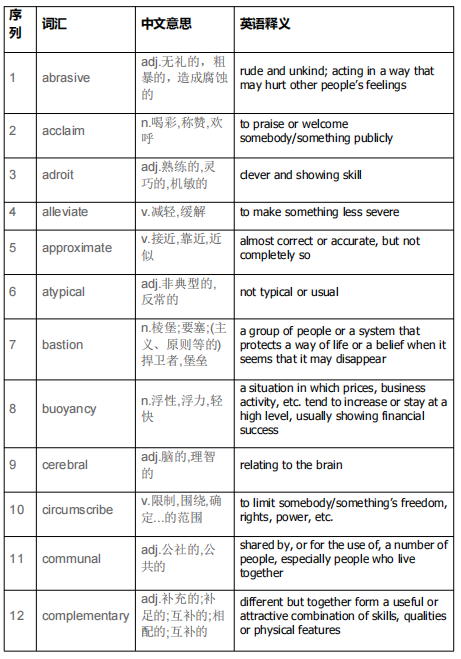 | 序列 | 词汇 | 中文意思 | 英语释义 |
|---|---|---|---|
| 1 | abrasive | adj.无礼的，粗暴的，造成腐蚀的 | rude and unkind; acting in a way that may hurt other people's feelings |
| 2 | acclaim | n.喝彩,称赞,欢呼 | to praise or welcome somebody/something publicly |
| 3 | adroit | adj.熟练的,灵巧的,机敏的 | clever and showing skill |
| 4 | alleviate | v.减轻,缓解 | to make something less severe |
| 5 | approximate | v.接近,靠近,近似 | almost correct or accurate, but not completely so |
| 6 | atypical | adj.非典型的,反常的 | not typical or usual |
| 7 | bastion | n.棱堡;要塞;(主义、原则等的)捍卫者,堡垒 | a group of people or a system that protects a way of life or a belief when it seems that it may disappear |
| 8 | buoyancy | n.浮性,浮力,轻快 | a situation in which prices, business activity, etc. tend to increase or stay at a high level, usually showing financial success |
| 9 | cerebral | adj.脑的,理智的 | relating to the brain |
| 10 | circumscribe | v.限制,围绕,确定...的范围 | to limit somebody/something's freedom, rights, power, etc. |
| 11 | communal | adj.公社的,公共的 | shared by, or for the use of, a number of people, especially people who live together |
| 12 | complementary | adj.补充的;补足的;互补的;相配的;互补的 | different but together form a useful or attractive combination of skills, qualities or physical features |